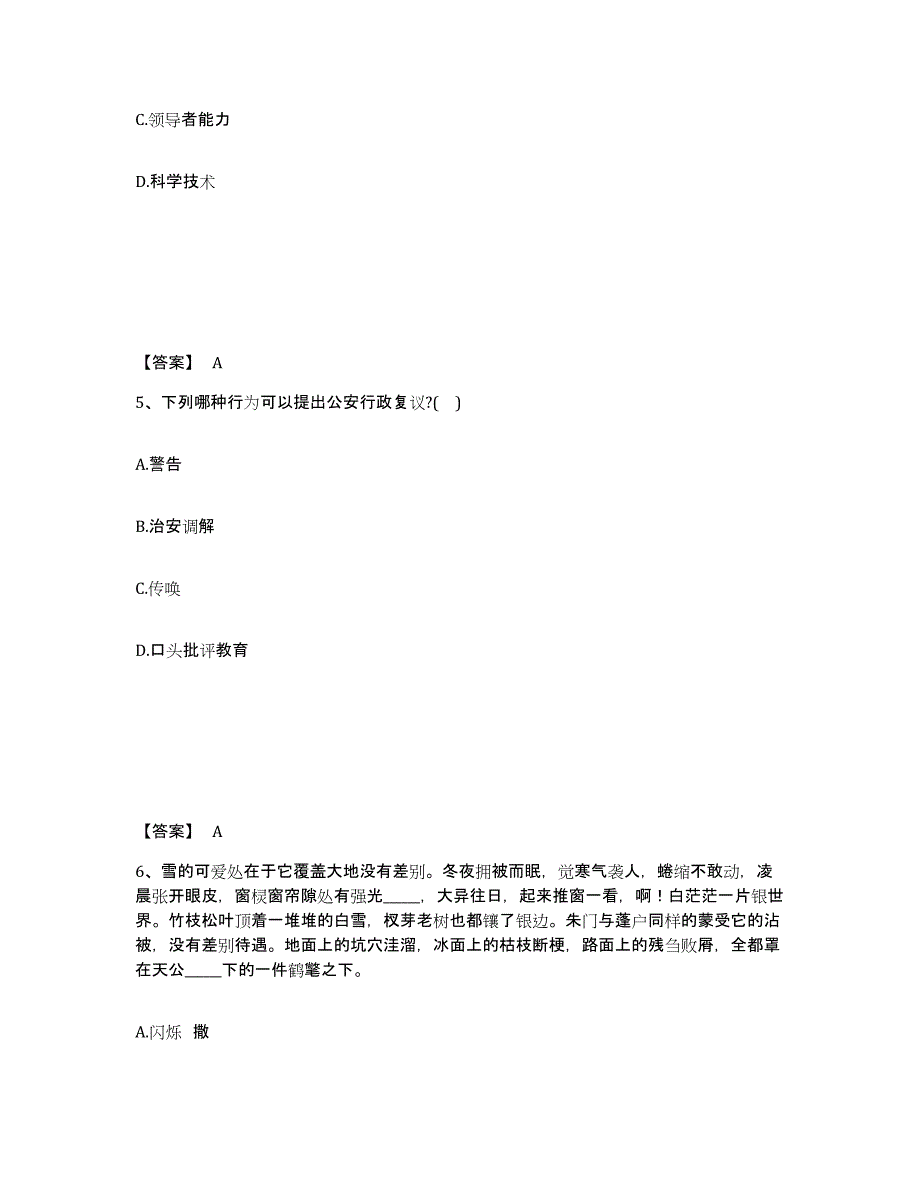 C.领导者能力

D.科学技术

【答案】 A

5、下列哪种行为可以提出公安行政复议?( )

A.警告

B.治安调解

C.传唤

D.口头批评教育

【答案】 A

6、雪的可爱处在于它覆盖大地没有差别。冬夜拥被而眠，觉寒气袭人，蜷缩不敢动，凌晨张开眼皮，窗棂窗帘隙处有强光_____，大异往日，起来推窗一看，啊！白茫茫一片银世界。竹枝松叶顶着一堆堆的白雪，杈芽老树也都镶了银边。朱门与蓬户同样的蒙受它的沾被，没有差别待遇。地面上的坑穴洼溜，冰面上的枯枝断梗，路面上的残刍败屑，全都罩在天公_____下的一件鹤氅之下。

A.闪烁 撒